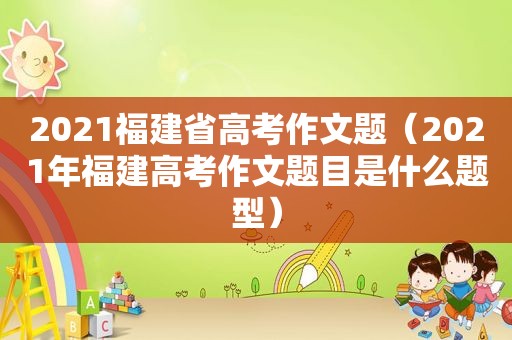 2021福建省高考作文题（2021年福建高考作文题目是什么题型）

A

B C